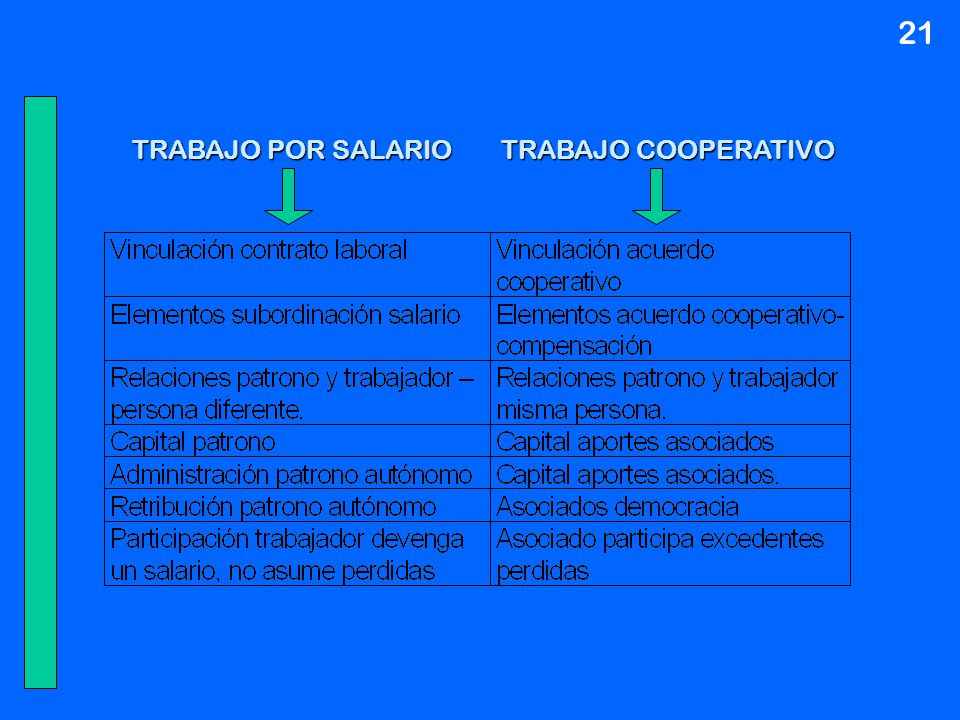 21

| TRABAJO POR SALARIO | TRABAJO COOPERATIVO |
|---|---|
| Vinculación contrato laboral | Vinculación acuerdo cooperativo |
| Elementos subordinación salario | Elementos acuerdo cooperativo-compensación |
| Relaciones patrono y trabajador – persona diferente. | Relaciones patrono y trabajador misma persona. |
| Capital patrono | Capital aportes asociados |
| Administración patrono autónomo | Capital aportes asociados. |
| Retribución patrono autónomo | Asociados democracia |
| Participación trabajador devenga un salario, no asume perdidas | Asociado participa excedentes perdidas |